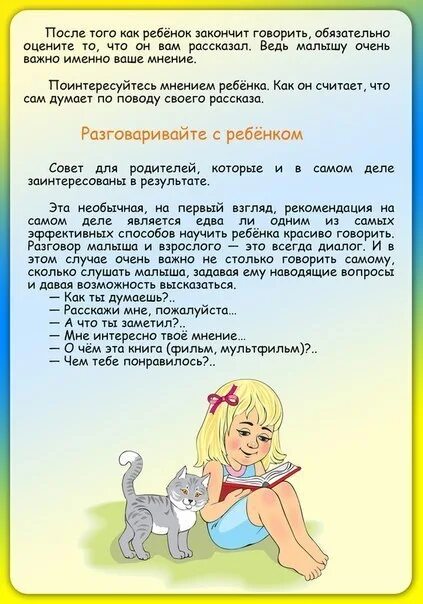 После того как ребёнок закончит говорить, обязательно оцените то, что он вам рассказал. Ведь малышу очень важно именно ваше мнение.

Поинтересуйтесь мнением ребёнка. Как он считает, что сам думает по поводу своего рассказа.

Разговаривайте с ребёнком

Совет для родителей, которые и в самом деле заинтересованы в результате.

Эта необычная, на первый взгляд, рекомендация на самом деле является едва ли одним из самых эффективных способов научить ребёнка красиво говорить. Разговор малыша и взрослого — это всегда диалог. И в этом случае очень важно не столько говорить самому, сколько слушать малыша, задавая ему наводящие вопросы и давая возможность высказаться.
— Как ты думаешь?..
— Расскажи мне, пожалуйста...
— А что ты заметил?..
— Мне интересно твоё мнение...
— О чём эта книга (фильм, мультфильм)?..
— Чем тебе понравилось?..